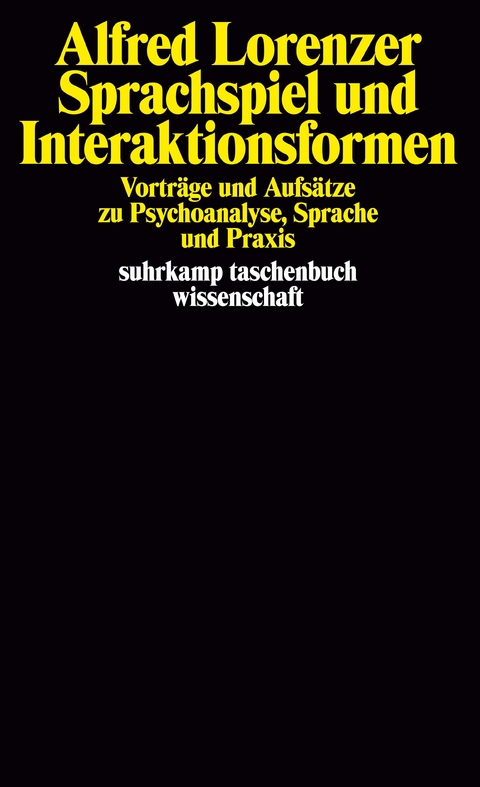 Alfred Lorenzer
Sprachspiel und Interaktionsformen

Vorträge und Aufsätze zu Psychoanalyse, Sprache und Praxis

suhrkamp taschenbuch wissenschaft